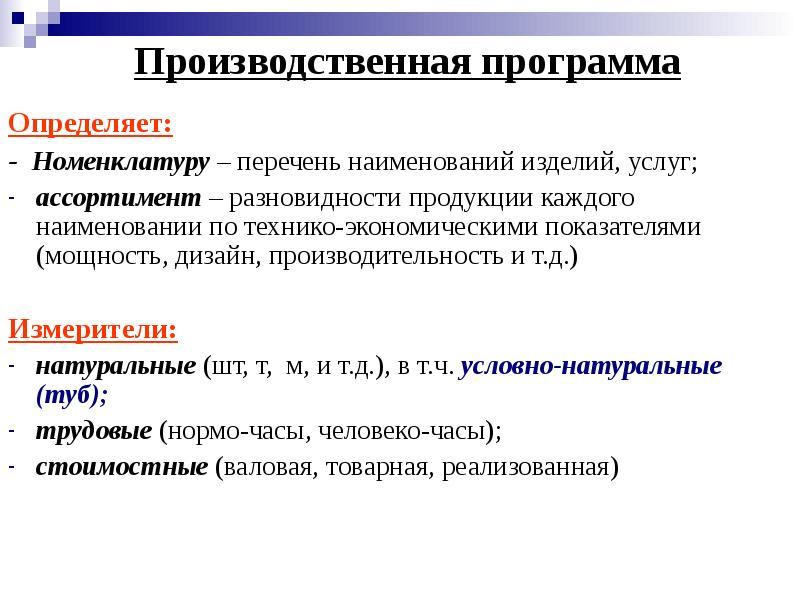 Производственная программа

Определяет:

- Номенклатуру – перечень наименований изделий, услуг;
- ассортимент – разновидности продукции каждого наименовании по технико-экономическими показателями (мощность, дизайн, производительность и т.д.)

Измерители:

- натуральные (шт, т, м, и т.д.), в т.ч. условно-натуральные (туб);
- трудовые (нормо-часы, человеко-часы);
- стоимостные (валовая, товарная, реализованная)